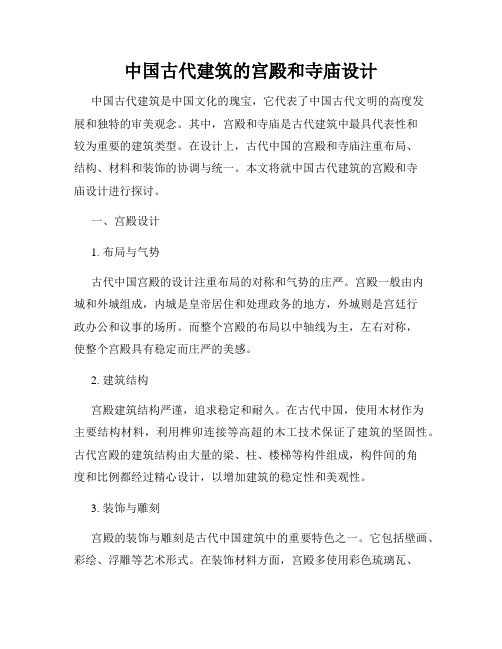 中国古代建筑的宫殿和寺庙设计

中国古代建筑是中国文化的瑰宝，它代表了中国古代文明的高度发展和独特的审美观念。其中，宫殿和寺庙是古代建筑中最具代表性和较为重要的建筑类型。在设计上，古代中国的宫殿和寺庙注重布局、结构、材料和装饰的协调与统一。本文将就中国古代建筑的宫殿和寺庙设计进行探讨。

一、宫殿设计

1. 布局与气势

古代中国宫殿的设计注重布局的对称和气势的庄严。宫殿一般由内城和外城组成，内城是皇帝居住和处理政务的地方，外城则是宫廷行政办公和议事的场所。而整个宫殿的布局以中轴线为主，左右对称，使整个宫殿具有稳定而庄严的美感。

2. 建筑结构

宫殿建筑结构严谨，追求稳定和耐久。在古代中国，使用木材作为主要结构材料，利用榫卯连接等高超的木工技术保证了建筑的坚固性。古代宫殿的建筑结构由大量的梁、柱、楼梯等构件组成，构件间的角度和比例都经过精心设计，以增加建筑的稳定性和美观性。

3. 装饰与雕刻

宫殿的装饰与雕刻是古代中国建筑中的重要特色之一。它包括壁画、彩绘、浮雕等艺术形式。在装饰材料方面，宫殿多使用彩色琉璃瓦、